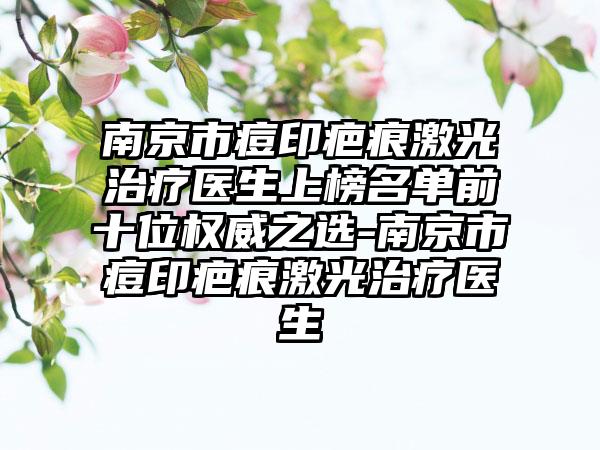 南京市痘印疤痕激光治疗医生上榜名单前十位权威之选-南京市痘印疤痕激光治疗医生